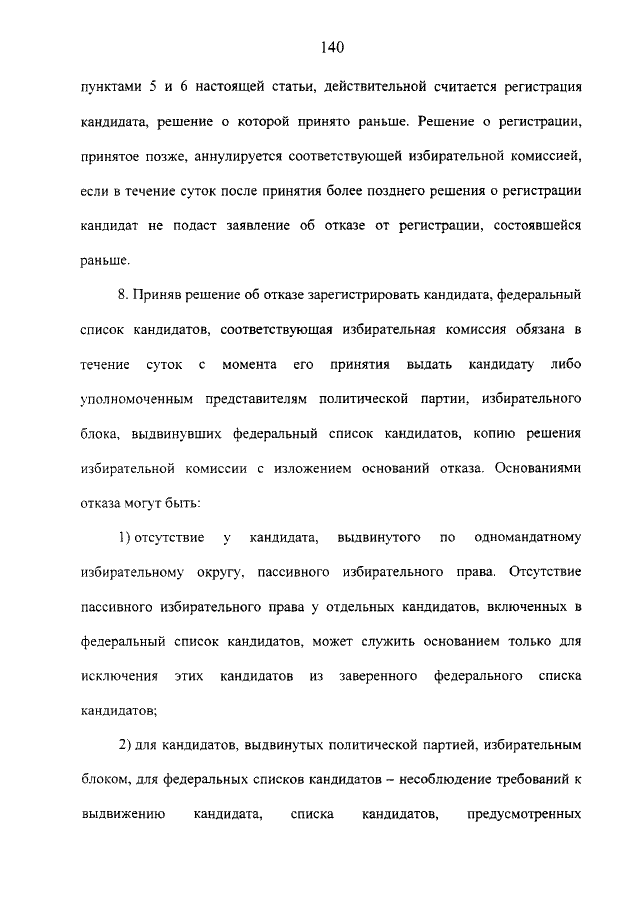 140

пунктами 5 и 6 настоящей статьи, действительной считается регистрация кандидата, решение о которой принято раньше. Решение о регистрации, принятое позже, аннулируется соответствующей избирательной комиссией, если в течение суток после принятия более позднего решения о регистрации кандидат не подаст заявление об отказе от регистрации, состоявшейся раньше.

8. Приняв решение об отказе зарегистрировать кандидата, федеральный список кандидатов, соответствующая избирательная комиссия обязана в течение суток с момента его принятия выдать кандидату либо уполномоченным представителям политической партии, избирательного блока, выдвинувших федеральный список кандидатов, копию решения избирательной комиссии с изложением оснований отказа. Основаниями отказа могут быть:

1) отсутствие у кандидата, выдвинутого по одномандатному избирательному округу, пассивного избирательного права. Отсутствие пассивного избирательного права у отдельных кандидатов, включенных в федеральный список кандидатов, может служить основанием только для исключения этих кандидатов из заверенного федерального списка кандидатов;

2) для кандидатов, выдвинутых политической партией, избирательным блоком, для федеральных списков кандидатов – несоблюдение требований к выдвижению кандидата, списка кандидатов, предусмотренных